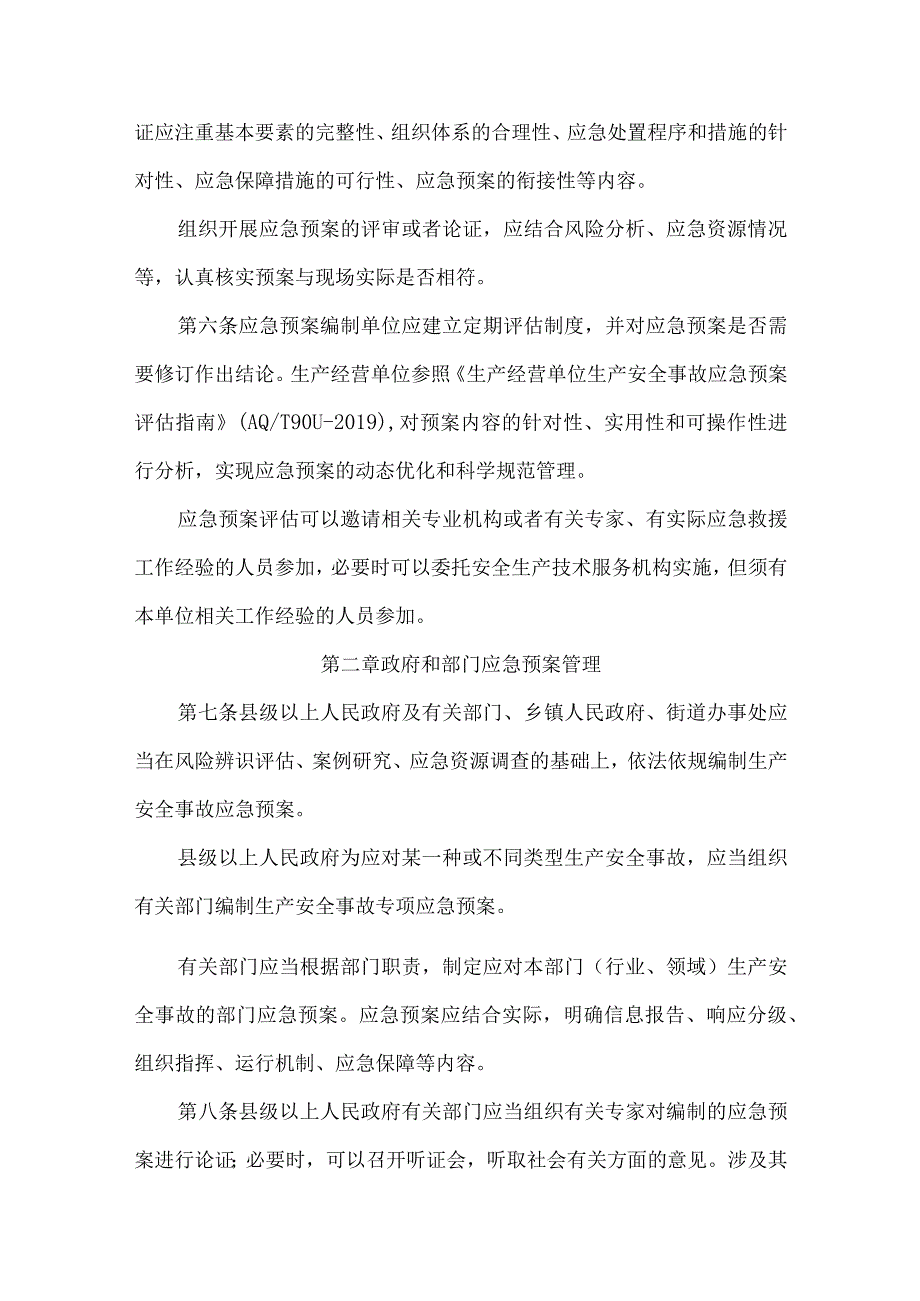 证应注重基本要素的完整性、组织体系的合理性、应急处置程序和措施的针对性、应急保障措施的可行性、应急预案的衔接性等内容。

组织开展应急预案的评审或者论证，应结合风险分析、应急资源情况等，认真核实预案与现场实际是否相符。

第六条应急预案编制单位应建立定期评估制度，并对应急预案是否需要修订作出结论。生产经营单位参照《生产经营单位生产安全事故应急预案评估指南》(AQ/T90U-2019)，对预案内容的针对性、实用性和可操作性进行分析，实现应急预案的动态优化和科学规范管理。

应急预案评估可以邀请相关专业机构或者有关专家、有实际应急救援工作经验的人员参加，必要时可以委托安全生产技术服务机构实施，但须有本单位相关工作经验的人员参加。

第二章政府和部门应急预案管理

第七条县级以上人民政府及有关部门、乡镇人民政府、街道办事处应当在风险辨识评估、案例研究、应急资源调查的基础上，依法依规编制生产安全事故应急预案。

县级以上人民政府为应对某一种或不同类型生产安全事故，应当组织有关部门编制生产安全事故专项应急预案。

有关部门应当根据部门职责，制定应对本部门（行业、领域）生产安全事故的部门应急预案。应急预案应结合实际，明确信息报告、响应分级、组织指挥、运行机制、应急保障等内容。

第八条县级以上人民政府有关部门应当组织有关专家对编制的应急预案进行论证；必要时，可以召开听证会，听取社会有关方面的意见。涉及其